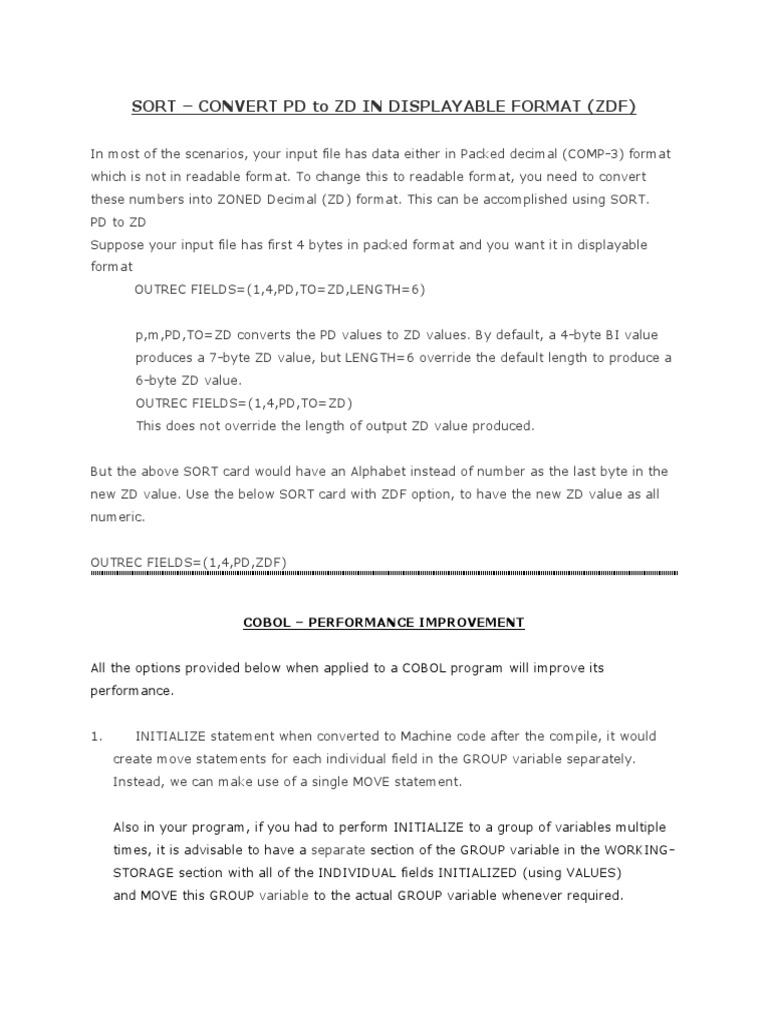 SORT – CONVERT PD to ZD IN DISPLAYABLE FORMAT (ZDF)

In most of the scenarios, your input file has data either in Packed decimal (COMP-3) format which is not in readable format. To change this to readable format, you need to convert these numbers into ZONED Decimal (ZD) format. This can be accomplished using SORT.
PD to ZD
Suppose your input file has first 4 bytes in packed format and you want it in displayable format

OUTREC FIELDS=(1,4,PD,TO=ZD,LENGTH=6)

p,m,PD,TO=ZD converts the PD values to ZD values. By default, a 4-byte BI value produces a 7-byte ZD value, but LENGTH=6 override the default length to produce a 6-byte ZD value.
OUTREC FIELDS=(1,4,PD,TO=ZD)
This does not override the length of output ZD value produced.

But the above SORT card would have an Alphabet instead of number as the last byte in the new ZD value. Use the below SORT card with ZDF option, to have the new ZD value as all numeric.

OUTREC FIELDS=(1,4,PD,ZDF)

COBOL – PERFORMANCE IMPROVEMENT

All the options provided below when applied to a COBOL program will improve its performance.

1. INITIALIZE statement when converted to Machine code after the compile, it would create move statements for each individual field in the GROUP variable separately. Instead, we can make use of a single MOVE statement.

Also in your program, if you had to perform INITIALIZE to a group of variables multiple times, it is advisable to have a separate section of the GROUP variable in the WORKING-STORAGE section with all of the INDIVIDUAL fields INITIALIZED (using VALUES) and MOVE this GROUP variable to the actual GROUP variable whenever required.